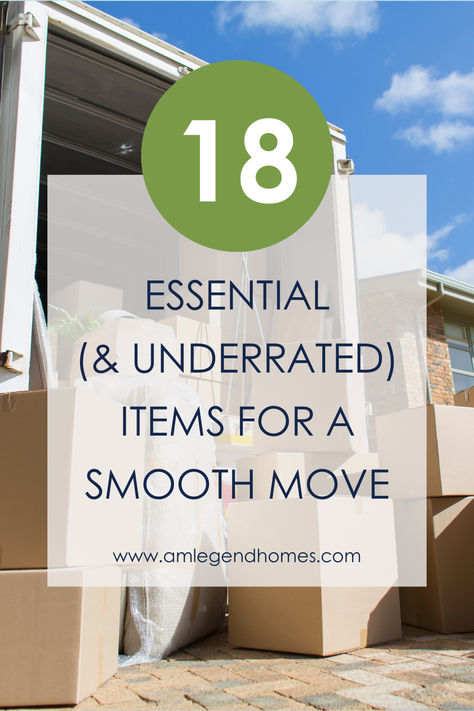 18

ESSENTIAL (& UNDERRATED) ITEMS FOR A SMOOTH MOVE

www.amlegendhomes.com